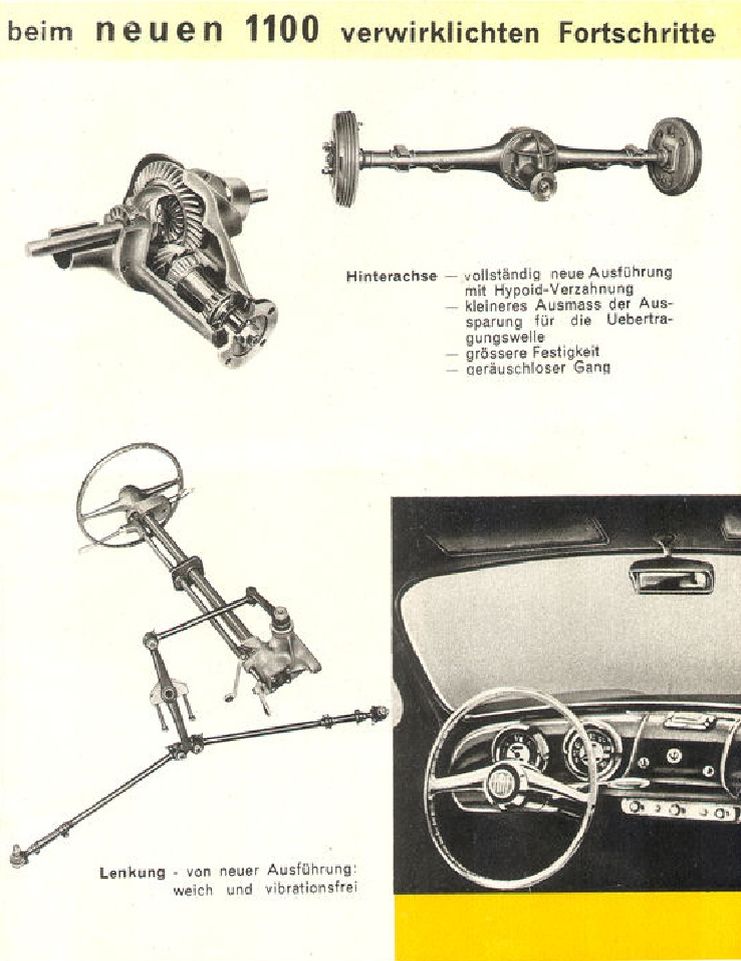 beim neuen 1100 verwirklichten Fortschritte

Hinterachse — vollständig neue Ausführung mit Hypoid-Verzahnung
— kleineres Ausmass der Aussparung für die Uebertragungswelle
— grössere Festigkeit
— geräuschloser Gang

Lenkung - von neuer Ausführung: weich und vibrationsfrei